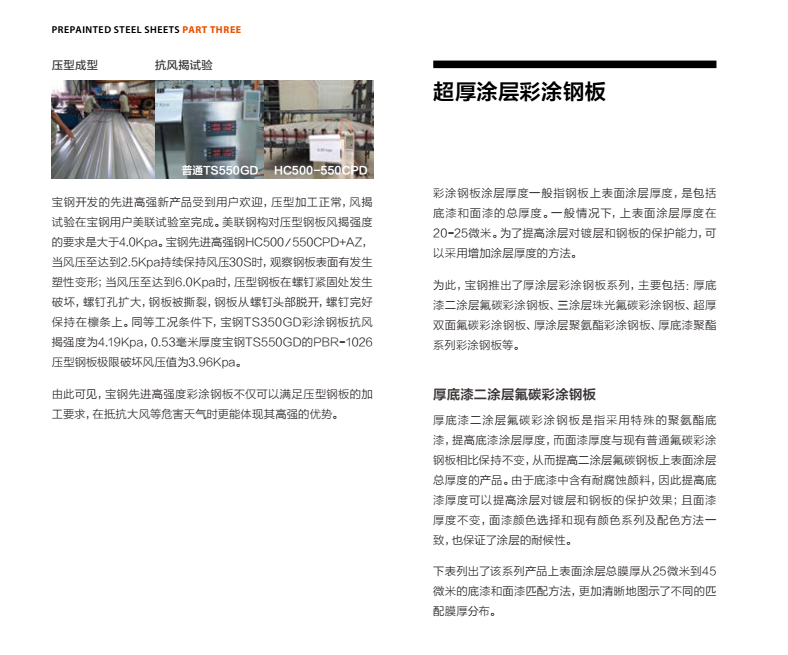 PREPAINTED STEEL SHEETS PART THREE

压型成型　　抗风揭试验

普通TS550GD　HC500-550CPD

宝钢开发的先进高强新产品受到用户欢迎，压型加工正常，风揭试验在宝钢用户美联试验室完成。美联钢构对压型钢板风揭强度的要求是大于4.0Kpa。宝钢先进高强钢HC500/550CPD+AZ，当风压至达到2.5Kpa持续保持风压30S时，观察钢板表面有发生塑性变形；当风压至达到6.0Kpa时，压型钢板在螺钉紧固处发生破坏，螺钉孔扩大，钢板被撕裂，钢板从螺钉头部脱开，螺钉完好保持在檩条上。同等工况条件下，宝钢TS350GD彩涂钢板抗风揭强度为4.19Kpa，0.53毫米厚度宝钢TS550GD的PBR-1026压型钢板极限破坏风压值为3.96Kpa。

由此可见，宝钢先进高强度彩涂钢板不仅可以满足压型钢板的加工要求，在抵抗大风等危害天气时更能体现其高强的优势。

超厚涂层彩涂钢板

彩涂钢板涂层厚度一般指钢板上表面涂层厚度，是包括底漆和面漆的总厚度。一般情况下，上表面涂层厚度在20-25微米。为了提高涂层对镀层和钢板的保护能力，可以采用增加涂层厚度的方法。

为此，宝钢推出了厚涂层彩涂钢板系列，主要包括：厚底漆二涂层氟碳彩涂钢板、三涂层珠光氟碳彩涂钢板、超厚双面氟碳彩涂钢板、厚涂层聚氨酯彩涂钢板、厚底漆聚酯系列彩涂钢板等。

厚底漆二涂层氟碳彩涂钢板

厚底漆二涂层氟碳彩涂钢板是指采用特殊的聚氨酯底漆，提高底漆涂层厚度，而面漆厚度与现有普通氟碳彩涂钢板相比保持不变，从而提高二涂层氟碳钢板上表面涂层总厚度的产品。由于底漆中含有耐腐蚀颜料，因此提高底漆厚度可以提高涂层对镀层和钢板的保护效果；且面漆厚度不变，面漆颜色选择和现有颜色系列及配色方法一致，也保证了涂层的耐候性。

下表列出了该系列产品上表面涂层总膜厚从25微米到45微米的底漆和面漆匹配方法，更加清晰地图示了不同的匹配膜厚分布。